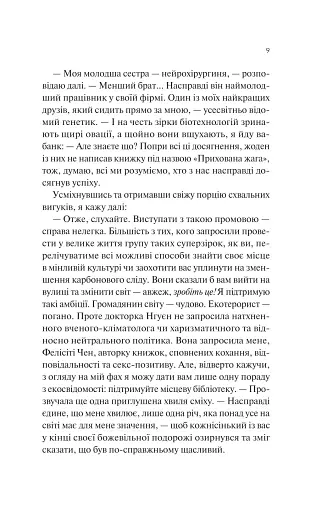 9

— Моя молодша сестра — нейрохірургиня, — розповідаю далі. — Менший брат... Насправді він наймолодший працівник у своїй фірмі. Один із моїх найкращих друзів, який сидить прямо за мною, — усесвітньо відомий генетик. — І на честь зірки біотехнологій зринають щирі овації, а щойно вони вщухають, я йду ва-банк: — Але знаєте що? Попри всі ці досягнення, жоден із них не написав книжку під назвою «Прихована жага», тож, думаю, всі ми розуміємо, хто з нас насправді досягнув успіху.

Усміхнувшись та отримавши свіжу порцію схвальних вигуків, я кажу далі:

— Отже, слухайте. Виступати з такою промовою — справа нелегка. Більшість з тих, кого запросили провести у велике життя групу таких суперзірок, як ви, перелічуватиме всі можливі способи знайти своє місце в мінливій культурі чи заохотити вас уплинути на зменшення карбонового сліду. Вони сказали б вам вийти на вулиці та змінити світ — авжеж, зробіть це! Я підтримую такі амбіції. Громадянин світу — чудово. Екотерорист — погано. Проте докторка Нгуєн не запросила натхненного вченого-кліматолога чи харизматичного та відносно нейтрального політика. Вона запросила мене, Фелісіті Чен, авторку книжок, сповнених кохання, відповідальності та секс-позитиву. Але, відверто кажучи, з огляду на мій фах я можу дати вам лише одну пораду з екосвідомості: підтримуйте місцеву бібліотеку. — Прозвучала ще одна приглушена хвиля сміху. — Насправді єдине, що мене хвилює, лише одна річ, яка понад усе на світі має для мене значення, — щоб кожнісінький із вас у кінці своєї божевільної подорожі озирнувся та зміг сказати, що був по-справжньому щасливий.